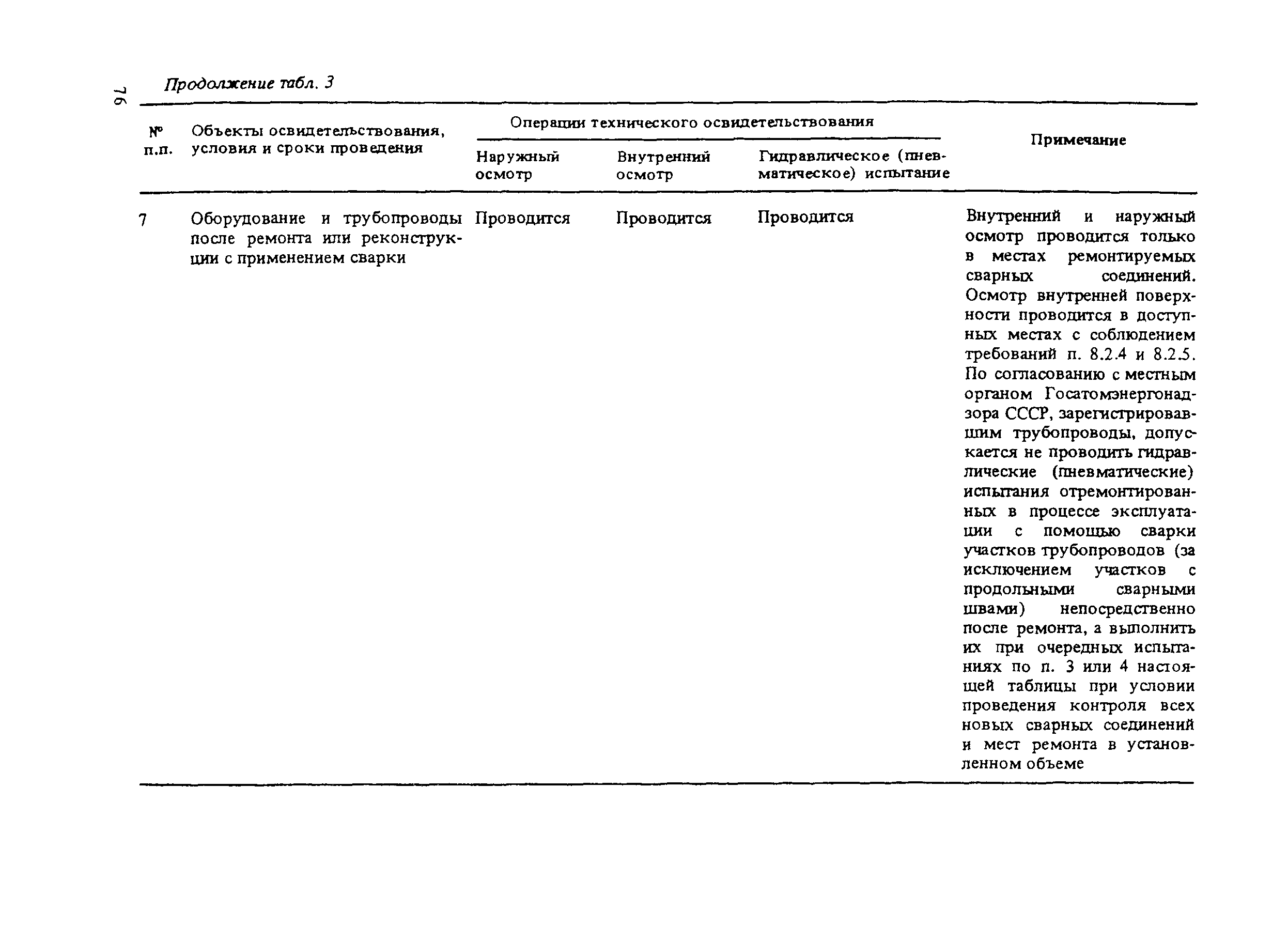 76

Продолжение табл. 3

| № п.п. | Объекты освидетельствования, условия и сроки проведения | Операции технического освидетельствования: Наружный осмотр | Операции технического освидетельствования: Внутренний осмотр | Операции технического освидетельствования: Гидравлическое (пневматическое) испытание | Примечание |
|---|---|---|---|---|---|
| 7 | Оборудование и трубопроводы после ремонта или реконструкции с применением сварки | Проводится | Проводится | Проводится | Внутренний и наружный осмотр проводится только в местах ремонтируемых сварных соединений. Осмотр внутренней поверхности проводится в доступных местах с соблюдением требований п. 8.2.4 и 8.2.5. По согласованию с местным органом Госатомэнергонадзора СССР, зарегистрировавшим трубопроводы, допускается не проводить гидравлические (пневматические) испытания отремонтированных в процессе эксплуатации с помощью сварки участков трубопроводов (за исключением участков с продольными сварными швами) непосредственно после ремонта, а выполнить их при очередных испытаниях по п. 3 или 4 настоящей таблицы при условии проведения контроля всех новых сварных соединений и мест ремонта в установленном объеме |